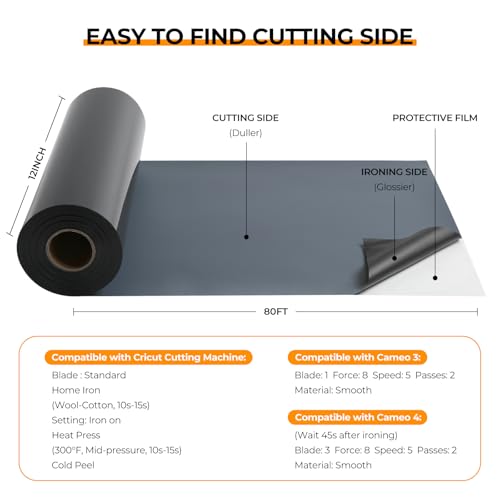 EASY TO FIND CUTTING SIDE

12INCH

CUTTING SIDE
(Duller)

PROTECTIVE FILM

IRONING SIDE
(Glossier)

80FT

Compatible with Cricut Cutting Machine:
Blade : Standard
Home Iron
(Wool-Cotton, 10s-15s)
Setting: Iron on
Heat Press
(300°F, Mid-pressure, 10s-15s)
Cold Peel

Compatible with Cameo 3:
Blade: 1 Force: 8 Speed: 5 Passes: 2
Material: Smooth

Compatible with Cameo 4:
(Wait 45s after ironing)
Blade: 3 Force: 8 Speed: 5 Passes: 2
Material: Smooth